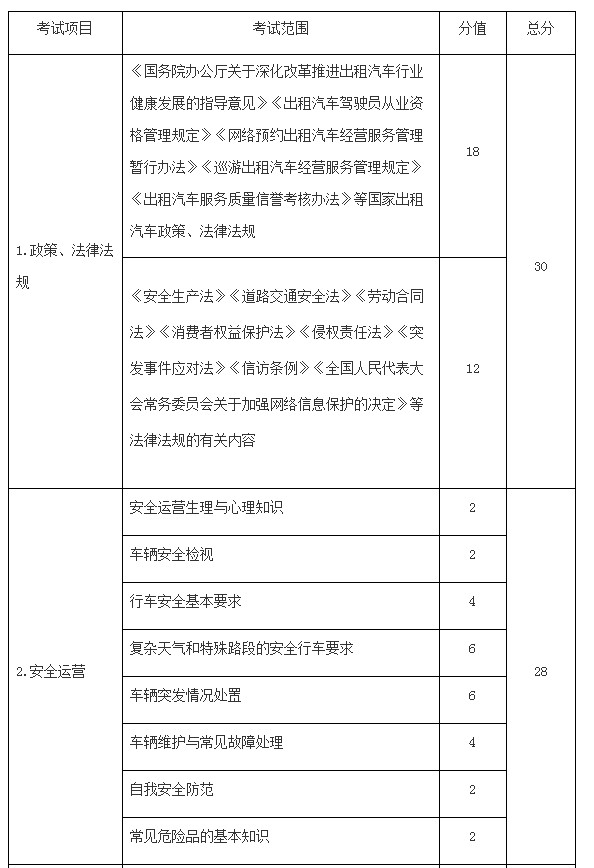 | 考试项目 | 考试范围 | 分值 | 总分 |
|---|---|---|---|
| 1.政策、法律法规 | 《国务院办公厅关于深化改革推进出租汽车行业健康发展的指导意见》《出租汽车驾驶员从业资格管理规定》《网络预约出租汽车经营服务管理暂行办法》《巡游出租汽车经营服务管理规定》《出租汽车服务质量信誉考核办法》等国家出租汽车政策、法律法规 | 18 | 30 |
| | 《安全生产法》《道路交通安全法》《劳动合同法》《消费者权益保护法》《侵权责任法》《突发事件应对法》《信访条例》《全国人民代表大会常务委员会关于加强网络信息保护的决定》等法律法规的有关内容 | 12 | |
| 2.安全运营 | 安全运营生理与心理知识 | 2 | 28 |
| | 车辆安全检视 | 2 | |
| | 行车安全基本要求 | 4 | |
| | 复杂天气和特殊路段的安全行车要求 | 6 | |
| | 车辆突发情况处置 | 6 | |
| | 车辆维护与常见故障处理 | 4 | |
| | 自我安全防范 | 2 | |
| | 常见危险品的基本知识 | 2 | |